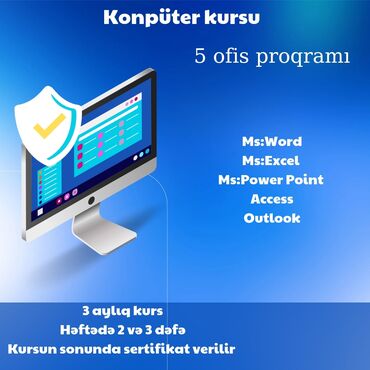 Konpüter kursu

5 ofis proqramı

Ms:Word
Ms:Excel
Ms:Power Point
Access
Outlook

3 aylıq kurs
Həftədə 2 və 3 dəfə
Kursun sonunda sertifikat verilir